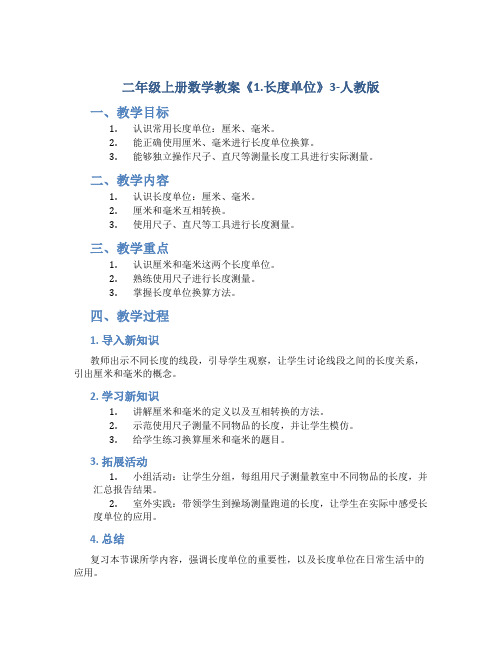 二年级上册数学教案《1.长度单位》3-人教版

一、教学目标

1. 认识常用长度单位：厘米、毫米。
2. 能正确使用厘米、毫米进行长度单位换算。
3. 能够独立操作尺子、直尺等测量长度工具进行实际测量。

二、教学内容

1. 认识长度单位：厘米、毫米。
2. 厘米和毫米互相转换。
3. 使用尺子、直尺等工具进行长度测量。

三、教学重点

1. 认识厘米和毫米这两个长度单位。
2. 熟练使用尺子进行长度测量。
3. 掌握长度单位换算方法。

四、教学过程

1. 导入新知识

教师出示不同长度的线段，引导学生观察，让学生讨论线段之间的长度关系，引出厘米和毫米的概念。

2. 学习新知识

1. 讲解厘米和毫米的定义以及互相转换的方法。
2. 示范使用尺子测量不同物品的长度，并让学生模仿。
3. 给学生练习换算厘米和毫米的题目。

3. 拓展活动

1. 小组活动：让学生分组，每组用尺子测量教室中不同物品的长度，并汇总报告结果。
2. 室外实践：带领学生到操场测量跑道的长度，让学生在实际中感受长度单位的应用。

4. 总结

复习本节课所学内容，强调长度单位的重要性，以及长度单位在日常生活中的应用。